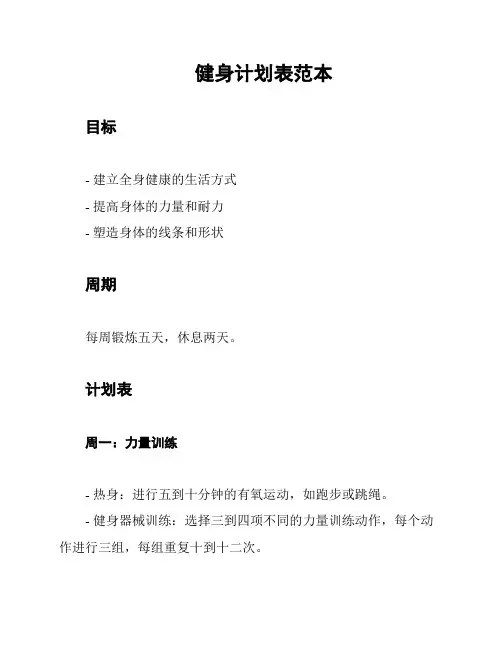 健身计划表范本

目标

- 建立全身健康的生活方式
- 提高身体的力量和耐力
- 塑造身体的线条和形状

周期

每周锻炼五天，休息两天。

计划表

周一：力量训练

- 热身：进行五到十分钟的有氧运动，如跑步或跳绳。
- 健身器械训练：选择三到四项不同的力量训练动作，每个动作进行三组，每组重复十到十二次。